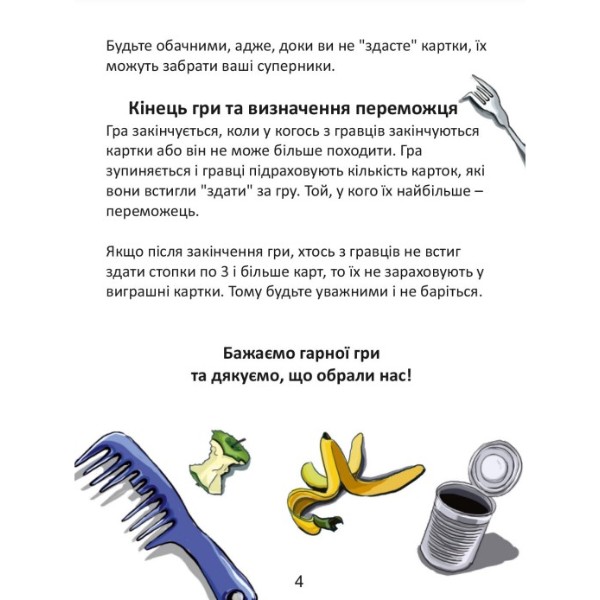 Будьте обачними, адже, доки ви не "здасте" картки, їх можуть забрати ваші суперники.

Кінець гри та визначення переможця

Гра закінчується, коли у когось з гравців закінчуються картки або він не може більше походити. Гра зупиняється і гравці підраховують кількість карток, які вони встигли "здати" за гру. Той, у кого їх найбільше – переможець.

Якщо після закінчення гри, хтось з гравців не встиг здати стопки по 3 і більше карт, то їх не зараховують у виграшні картки. Тому будьте уважними і не баріться.

Бажаємо гарної гри
та дякуємо, що обрали нас!

4